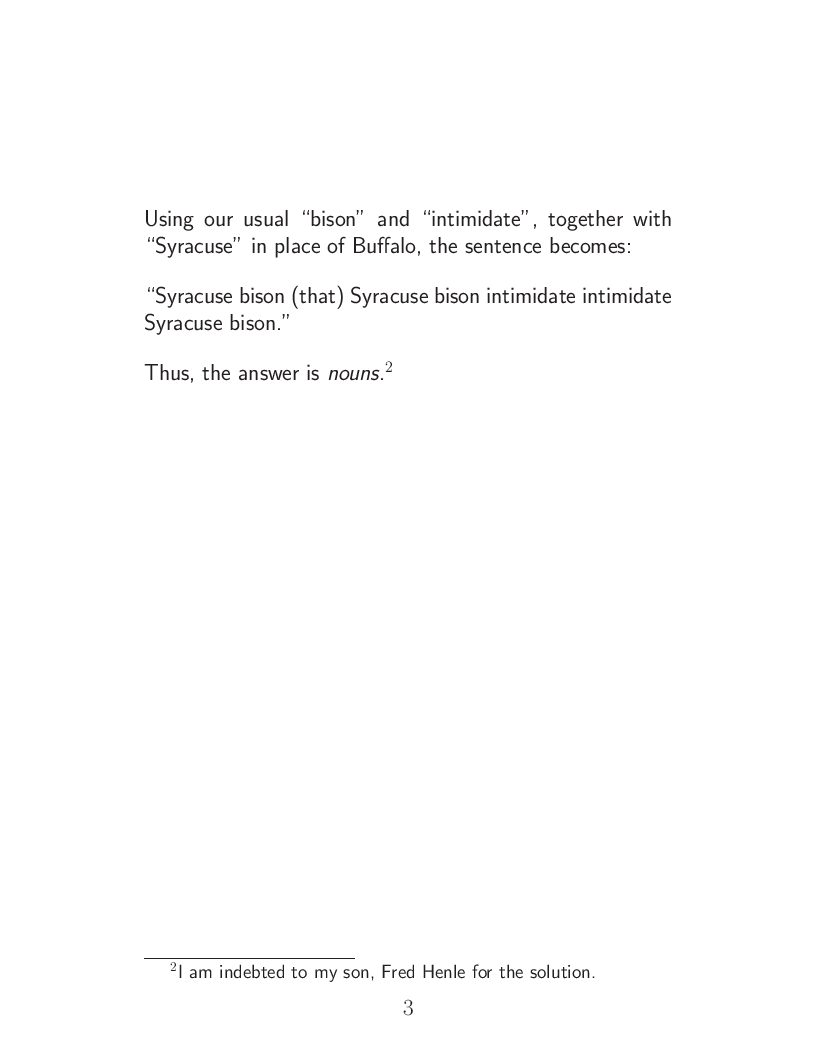 Using our usual "bison" and "intimidate", together with "Syracuse" in place of Buffalo, the sentence becomes:

"Syracuse bison (that) Syracuse bison intimidate intimidate Syracuse bison."

Thus, the answer is nouns.$^{2}$

$^{2}$I am indebted to my son, Fred Henle for the solution.

3